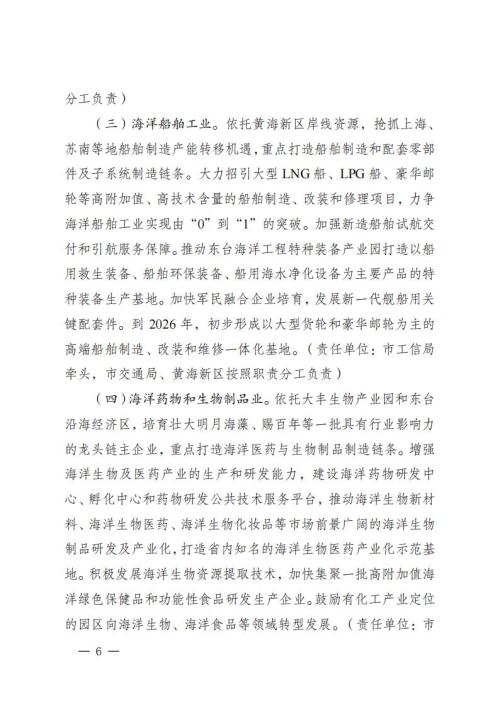 分工负责）

（三）海洋船舶工业。依托黄海新区岸线资源，抢抓上海、苏南等地船舶制造产能转移机遇，重点打造船舶制造和配套零部件及子系统制造链条。大力招引大型 LNG 船、LPG 船、豪华邮轮等高附加值、高技术含量的船舶制造、改装和修理项目，力争海洋船舶工业实现由“0”到“1”的突破。加强新造船舶试航交付和引航服务保障。推动东台海洋工程特种装备产业园打造以船用救生装备、船舶环保装备、船用海水净化设备为主要产品的特种装备生产基地。加快军民融合企业培育，发展新一代舰船用关键配套件。到 2026 年，初步形成以大型货轮和豪华邮轮为主的高端船舶制造、改装和维修一体化基地。（责任单位：市工信局牵头，市交通局、黄海新区按照职责分工负责）

（四）海洋药物和生物制品业。依托大丰生物产业园和东台沿海经济区，培育壮大明月海藻、赐百年等一批具有行业影响力的龙头链主企业，重点打造海洋医药与生物制品制造链条。增强海洋生物及医药产业的生产和研发能力，建设海洋药物研发中心、孵化中心和药物研发公共技术服务平台，推动海洋生物新材料、海洋生物医药、海洋生物化妆品等市场前景广阔的海洋生物制品研发及产业化，打造省内知名的海洋生物医药产业化示范基地。积极发展海洋生物资源提取技术，加快集聚一批高附加值海洋绿色保健品和功能性食品研发生产企业。鼓励有化工产业定位的园区向海洋生物、海洋食品等领域转型发展。（责任单位：市

— 6 —